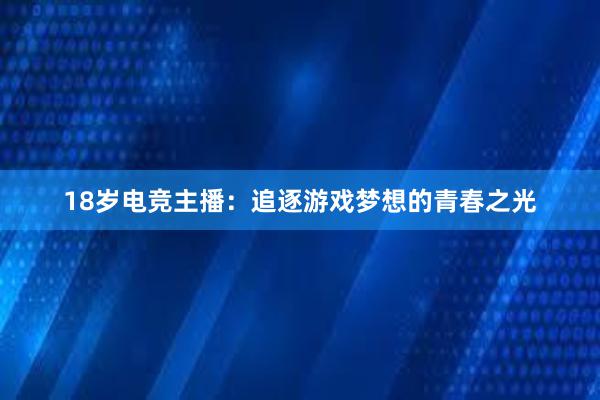 18岁电竞主播：追逐游戏梦想的青春之光